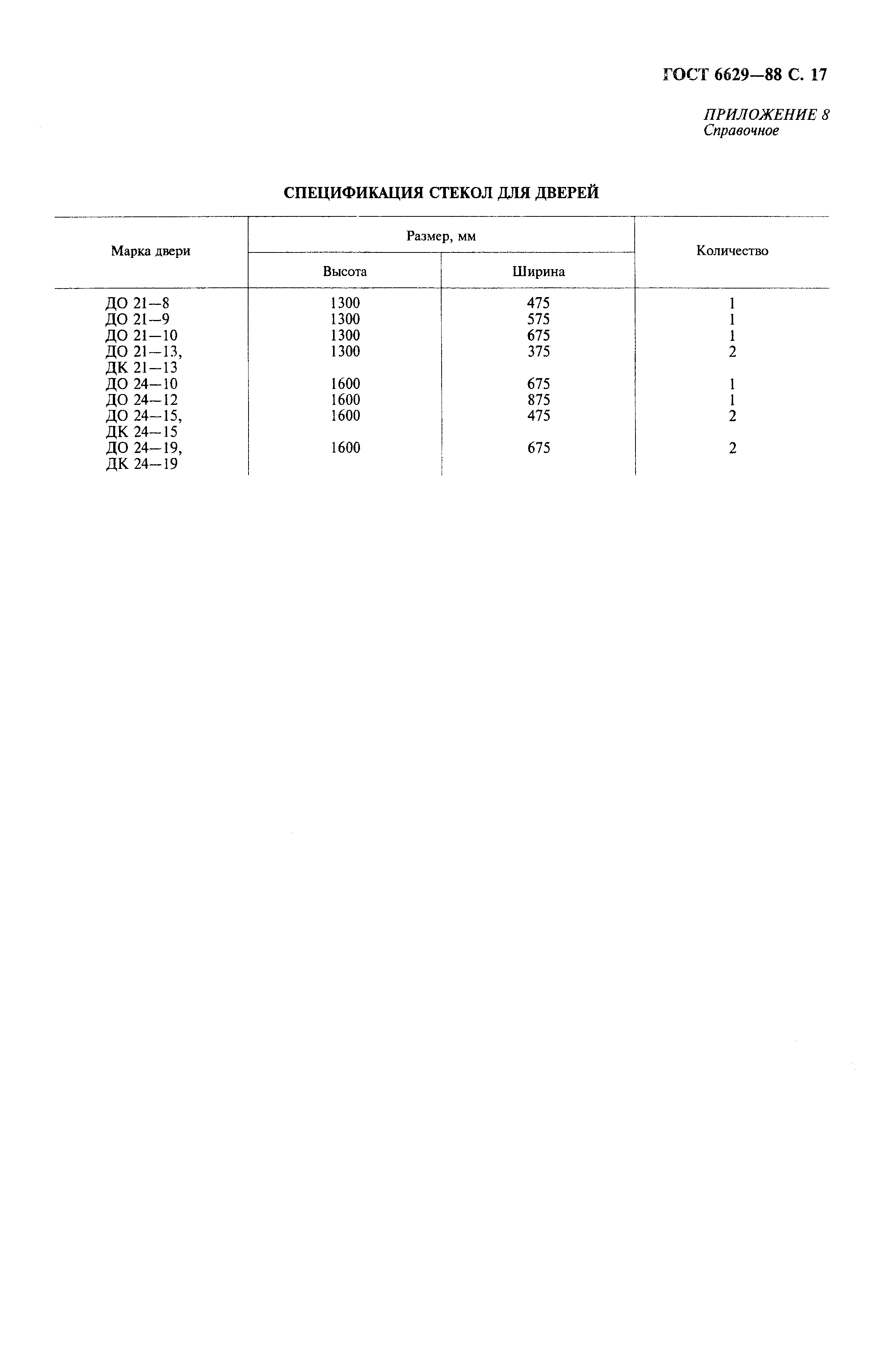 ГОСТ 6629—88 С. 17

ПРИЛОЖЕНИЕ 8
Справочное

СПЕЦИФИКАЦИЯ СТЕКОЛ ДЛЯ ДВЕРЕЙ

| Марка двери | Размер, мм Высота | Размер, мм Ширина | Количество |
|---|---|---|---|
| ДО 21—8 | 1300 | 475 | 1 |
| ДО 21—9 | 1300 | 575 | 1 |
| ДО 21—10 | 1300 | 675 | 1 |
| ДО 21—13, ДК 21—13 | 1300 | 375 | 2 |
| ДО 24—10 | 1600 | 675 | 1 |
| ДО 24—12 | 1600 | 875 | 1 |
| ДО 24—15, ДК 24—15 | 1600 | 475 | 2 |
| ДО 24—19, ДК 24—19 | 1600 | 675 | 2 |